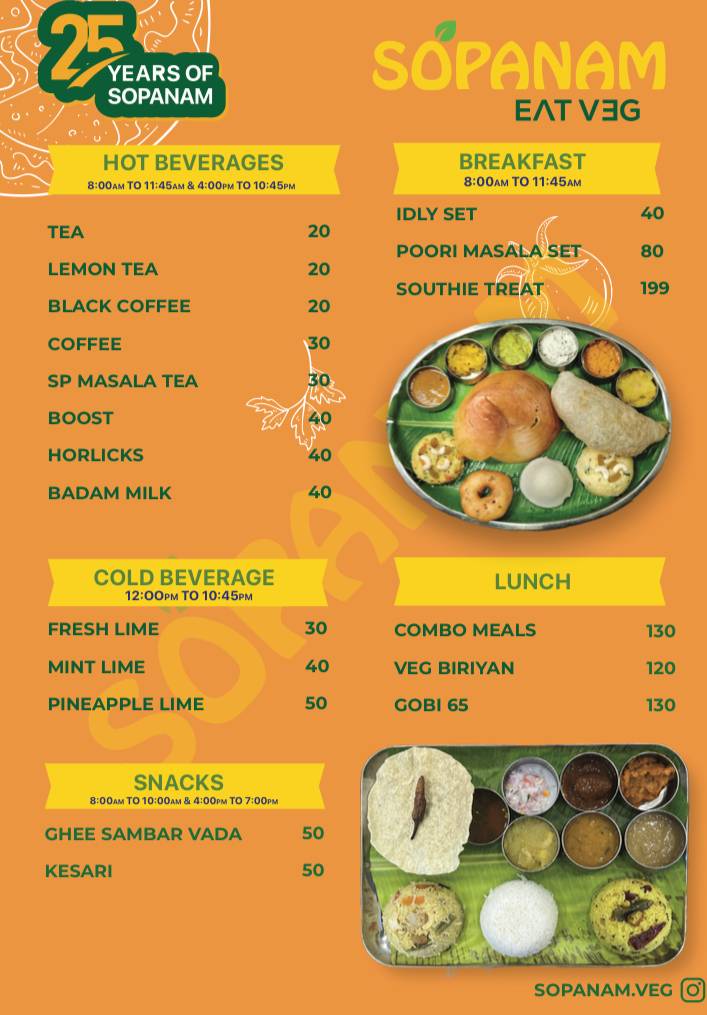 25 YEARS OF SOPANAM

SOPANAM
EAT VEG

HOT BEVERAGES
8:00AM TO 11:45AM & 4:00PM TO 10:45PM

| | |
|---|---|
| TEA | 20 |
| LEMON TEA | 20 |
| BLACK COFFEE | 20 |
| COFFEE | 30 |
| SP MASALA TEA | 30 |
| BOOST | 40 |
| HORLICKS | 40 |
| BADAM MILK | 40 |

COLD BEVERAGE
12:00PM TO 10:45PM

| | |
|---|---|
| FRESH LIME | 30 |
| MINT LIME | 40 |
| PINEAPPLE LIME | 50 |

SNACKS
8:00AM TO 10:00AM & 4:00PM TO 7:00PM

| | |
|---|---|
| GHEE SAMBAR VADA | 50 |
| KESARI | 50 |

BREAKFAST
8:00AM TO 11:45AM

| | |
|---|---|
| IDLY SET | 40 |
| POORI MASALA SET | 80 |
| SOUTHIE TREAT | 199 |

LUNCH

| | |
|---|---|
| COMBO MEALS | 130 |
| VEG BIRIYAN | 120 |
| GOBI 65 | 130 |

SOPANAM

SOPANAM.VEG